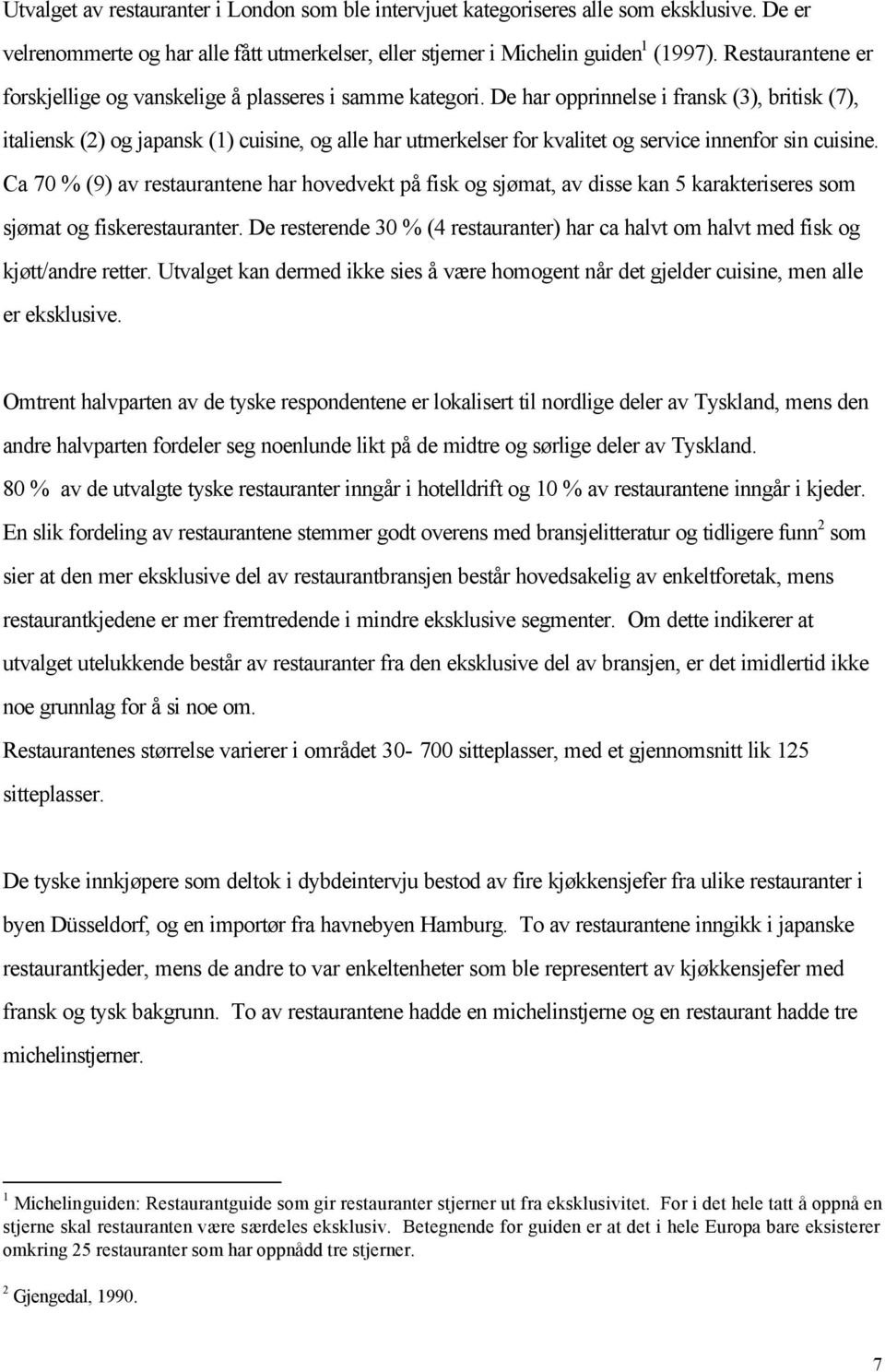 Utvalget av restauranter i London som ble intervjuet kategoriseres alle som eksklusive. De er velrenommerte og har alle fått utmerkelser, eller stjerner i Michelin guiden$^1$ (1997). Restaurantene er forskjellige og vanskelige å plasseres i samme kategori. De har opprinnelse i fransk (3), britisk (7), italiensk (2) og japansk (1) cuisine, og alle har utmerkelser for kvalitet og service innenfor sin cuisine. Ca 70 % (9) av restaurantene har hovedvekt på fisk og sjømat, av disse kan 5 karakteriseres som sjømat og fiskerestauranter. De resterende 30 % (4 restauranter) har ca halvt om halvt med fisk og kjøtt/andre retter. Utvalget kan dermed ikke sies å være homogent når det gjelder cuisine, men alle er eksklusive.

Omtrent halvparten av de tyske respondentene er lokalisert til nordlige deler av Tyskland, mens den andre halvparten fordeler seg noenlunde likt på de midtre og sørlige deler av Tyskland. 80 % av de utvalgte tyske restauranter inngår i hotelldrift og 10 % av restaurantene inngår i kjeder. En slik fordeling av restaurantene stemmer godt overens med bransjelitteratur og tidligere funn$^2$ som sier at den mer eksklusive del av restaurantbransjen består hovedsakelig av enkeltforetak, mens restaurantkjedene er mer fremtredende i mindre eksklusive segmenter. Om dette indikerer at utvalget utelukkende består av restauranter fra den eksklusive del av bransjen, er det imidlertid ikke noe grunnlag for å si noe om.
Restaurantenes størrelse varierer i området 30- 700 sitteplasser, med et gjennomsnitt lik 125 sitteplasser.

De tyske innkjøpere som deltok i dybdeintervju bestod av fire kjøkkensjefer fra ulike restauranter i byen Düsseldorf, og en importør fra havnebyen Hamburg. To av restaurantene inngikk i japanske restaurantkjeder, mens de andre to var enkeltenheter som ble representert av kjøkkensjefer med fransk og tysk bakgrunn. To av restaurantene hadde en michelinstjerne og en restaurant hadde tre michelinstjerner.

$^1$ Michelinguiden: Restaurantguide som gir restauranter stjerner ut fra eksklusivitet. For i det hele tatt å oppnå en stjerne skal restauranten være særdeles eksklusiv. Betegnende for guiden er at det i hele Europa bare eksisterer omkring 25 restauranter som har oppnådd tre stjerner.

$^2$ Gjengedal, 1990.

7